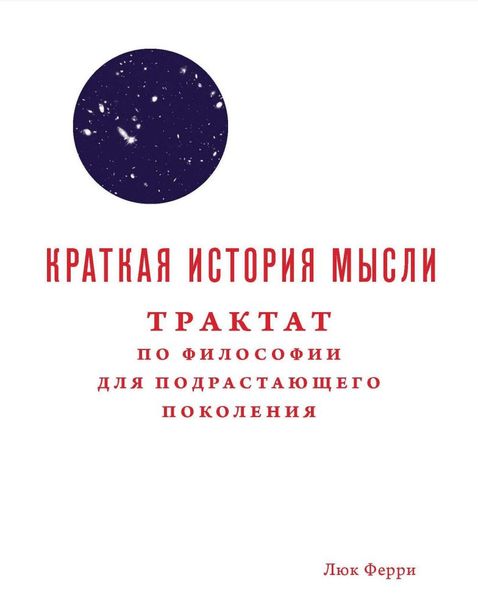 КРАТКАЯ ИСТОРИЯ МЫСЛИ

ТРАКТАТ
ПО ФИЛОСОФИИ
ДЛЯ ПОДРАСТАЮЩЕГО
ПОКОЛЕНИЯ

Люк Ферри